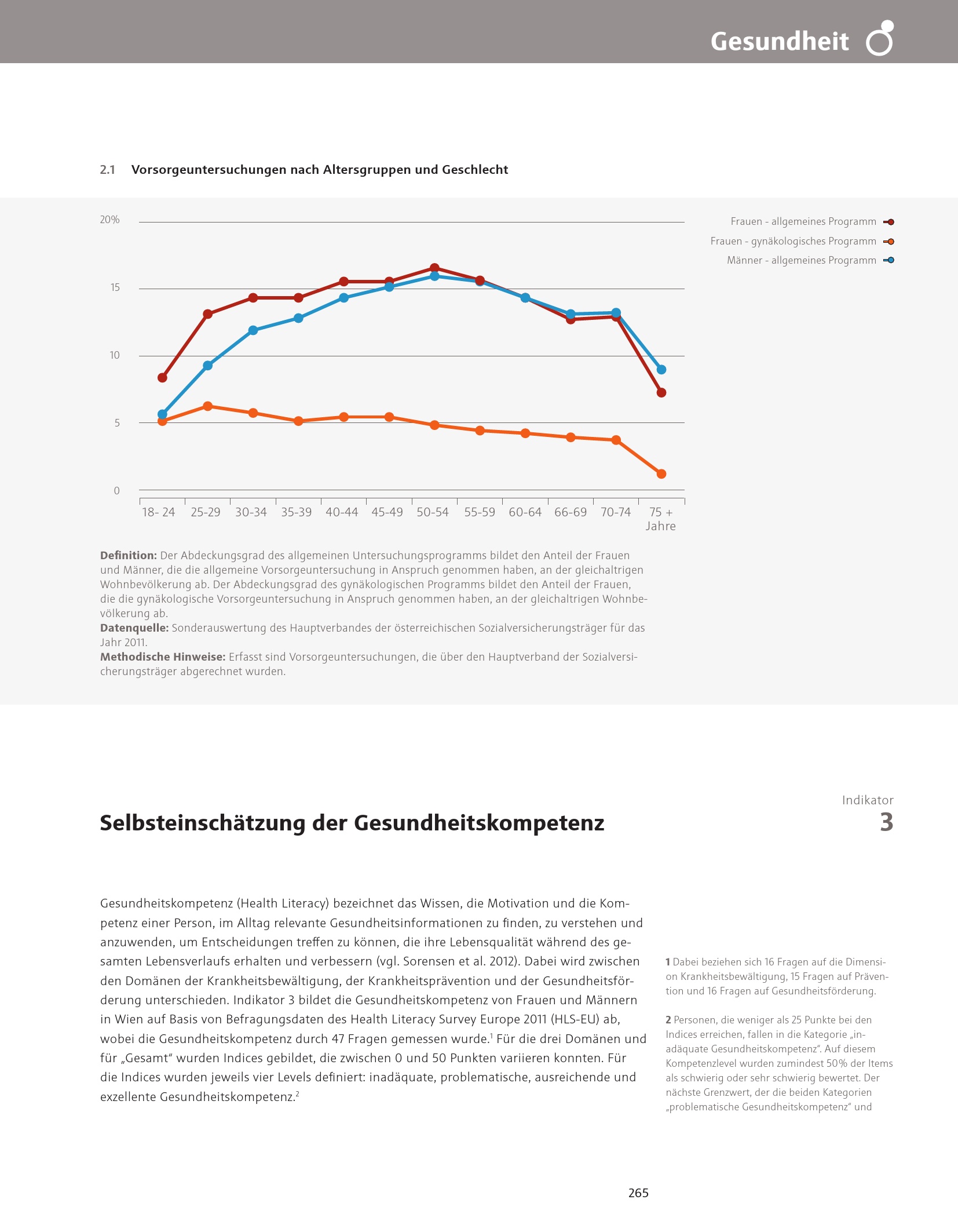 Gesundheit

2.1 Vorsorgeuntersuchungen nach Altersgruppen und Geschlecht

20%

15

10

5

0

18- 24
25-29
30-34
35-39
40-44
45-49
50-54
55-59
60-64
66-69
70-74
75 + Jahre

Frauen - allgemeines Programm
Frauen - gynäkologisches Programm
Männer - allgemeines Programm

**Definition:** Der Abdeckungsgrad des allgemeinen Untersuchungsprogramms bildet den Anteil der Frauen und Männer, die die allgemeine Vorsorgeuntersuchung in Anspruch genommen haben, an der gleichaltrigen Wohnbevölkerung ab. Der Abdeckungsgrad des gynäkologischen Programms bildet den Anteil der Frauen, die die gynäkologische Vorsorgeuntersuchung in Anspruch genommen haben, an der gleichaltrigen Wohnbevölkerung ab.
**Datenquelle:** Sonderauswertung des Hauptverbandes der österreichischen Sozialversicherungsträger für das Jahr 2011.
**Methodische Hinweise:** Erfasst sind Vorsorgeuntersuchungen, die über den Hauptverband der Sozialversicherungsträger abgerechnet wurden.

Indikator
3

Selbsteinschätzung der Gesundheitskompetenz

Gesundheitskompetenz (Health Literacy) bezeichnet das Wissen, die Motivation und die Kompetenz einer Person, im Alltag relevante Gesundheitsinformationen zu finden, zu verstehen und anzuwenden, um Entscheidungen treffen zu können, die ihre Lebensqualität während des gesamten Lebensverlaufs erhalten und verbessern (vgl. Sorensen et al. 2012). Dabei wird zwischen den Domänen der Krankheitsbewältigung, der Krankheitsprävention und der Gesundheitsförderung unterschieden. Indikator 3 bildet die Gesundheitskompetenz von Frauen und Männern in Wien auf Basis von Befragungsdaten des Health Literacy Survey Europe 2011 (HLS-EU) ab, wobei die Gesundheitskompetenz durch 47 Fragen gemessen wurde.$^1$ Für die drei Domänen und für „Gesamt“ wurden Indices gebildet, die zwischen 0 und 50 Punkten variieren konnten. Für die Indices wurden jeweils vier Levels definiert: inadäquate, problematische, ausreichende und exzellente Gesundheitskompetenz.$^2$

**1** Dabei beziehen sich 16 Fragen auf die Dimension Krankheitsbewältigung, 15 Fragen auf Prävention und 16 Fragen auf Gesundheitsförderung.

**2** Personen, die weniger als 25 Punkte bei den Indices erreichen, fallen in die Kategorie „inadäquate Gesundheitskompetenz“. Auf diesem Kompetenzlevel wurden zumindest 50% der Items als schwierig oder sehr schwierig bewertet. Der nächste Grenzwert, der die beiden Kategorien „problematische Gesundheitskompetenz“ und

265